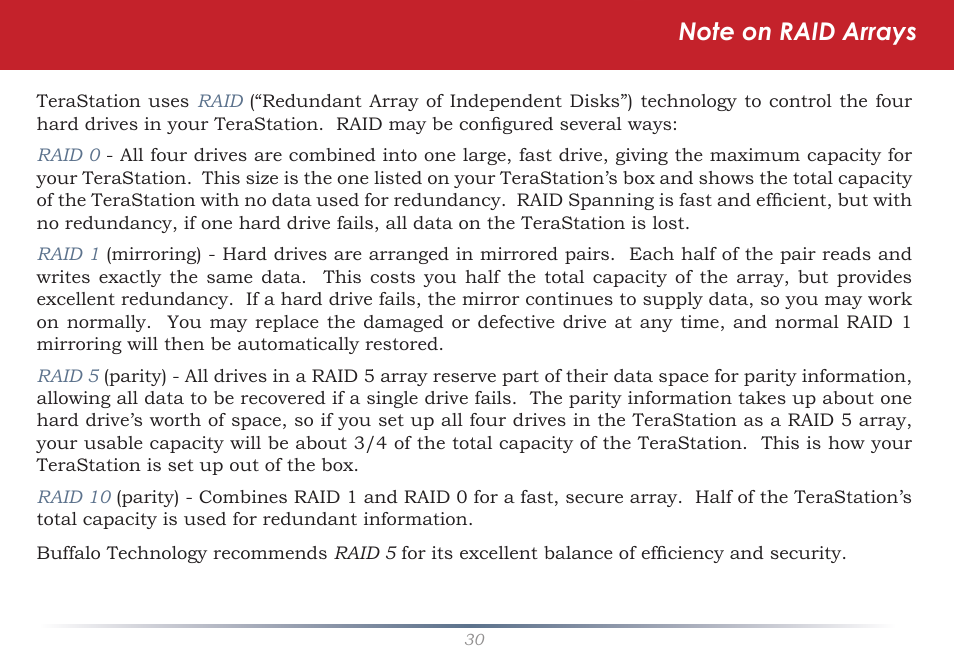 Note on RAID Arrays

TeraStation uses RAID (“Redundant Array of Independent Disks”) technology to control the four hard drives in your TeraStation. RAID may be configured several ways:

RAID 0 - All four drives are combined into one large, fast drive, giving the maximum capacity for your TeraStation. This size is the one listed on your TeraStation’s box and shows the total capacity of the TeraStation with no data used for redundancy. RAID Spanning is fast and efficient, but with no redundancy, if one hard drive fails, all data on the TeraStation is lost.

RAID 1 (mirroring) - Hard drives are arranged in mirrored pairs. Each half of the pair reads and writes exactly the same data. This costs you half the total capacity of the array, but provides excellent redundancy. If a hard drive fails, the mirror continues to supply data, so you may work on normally. You may replace the damaged or defective drive at any time, and normal RAID 1 mirroring will then be automatically restored.

RAID 5 (parity) - All drives in a RAID 5 array reserve part of their data space for parity information, allowing all data to be recovered if a single drive fails. The parity information takes up about one hard drive’s worth of space, so if you set up all four drives in the TeraStation as a RAID 5 array, your usable capacity will be about 3/4 of the total capacity of the TeraStation. This is how your TeraStation is set up out of the box.

RAID 10 (parity) - Combines RAID 1 and RAID 0 for a fast, secure array. Half of the TeraStation’s total capacity is used for redundant information.

Buffalo Technology recommends RAID 5 for its excellent balance of efficiency and security.

30